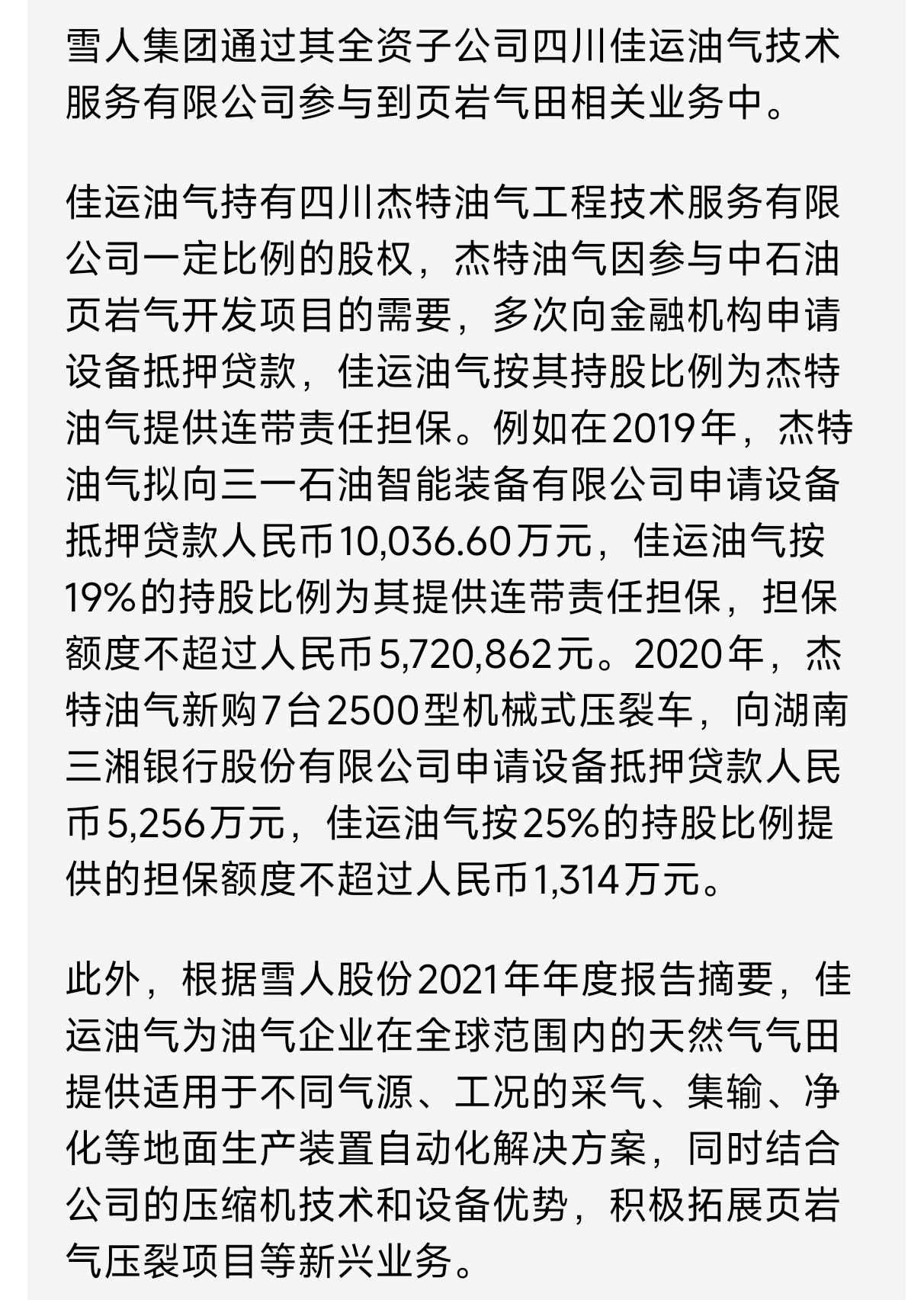 雪人集团通过其全资子公司四川佳运油气技术服务有限公司参与到页岩气田相关业务中。

佳运油气持有四川杰特油气工程技术服务有限公司一定比例的股权，杰特油气因参与中石油页岩气开发项目的需要，多次向金融机构申请设备抵押贷款，佳运油气按其持股比例为杰特油气提供连带责任担保。例如在2019年，杰特油气拟向三一石油智能装备有限公司申请设备抵押贷款人民币10,036.60万元，佳运油气按19%的持股比例为其提供连带责任担保，担保额度不超过人民币5,720,862元。2020年，杰特油气新购7台2500型机械式压裂车，向湖南三湘银行股份有限公司申请设备抵押贷款人民币5,256万元，佳运油气按25%的持股比例提供的担保额度不超过人民币1,314万元。

此外，根据雪人股份2021年年度报告摘要，佳运油气为油气企业在全球范围内的天然气气田提供适用于不同气源、工况的采气、集输、净化等地面生产装置自动化解决方案，同时结合公司的压缩机技术和设备优势，积极拓展页岩气压裂项目等新兴业务。